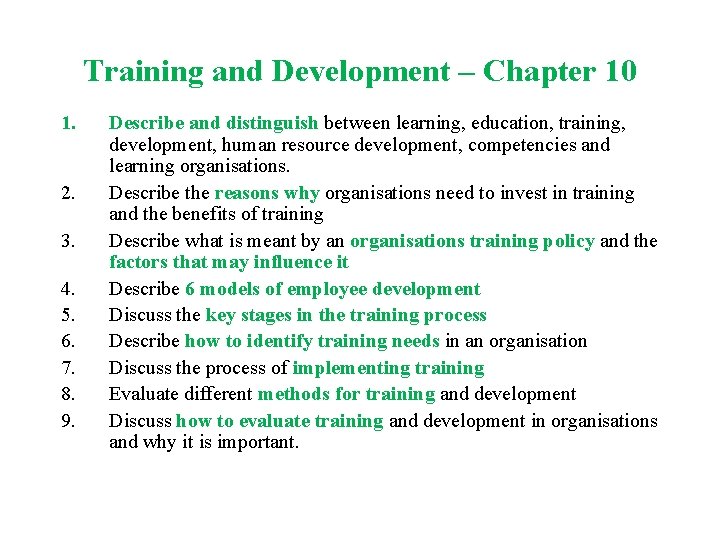 Training and Development – Chapter 10

1. Describe and distinguish between learning, education, training, development, human resource development, competencies and learning organisations.
2. Describe the reasons why organisations need to invest in training and the benefits of training
3. Describe what is meant by an organisations training policy and the factors that may influence it
4. Describe 6 models of employee development
5. Discuss the key stages in the training process
6. Describe how to identify training needs in an organisation
7. Discuss the process of implementing training
8. Evaluate different methods for training and development
9. Discuss how to evaluate training and development in organisations and why it is important.